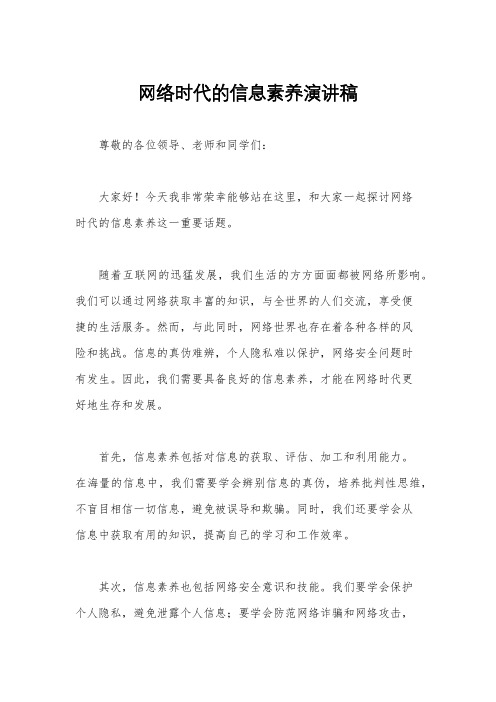 网络时代的信息素养演讲稿

尊敬的各位领导、老师和同学们：

大家好！今天我非常荣幸能够站在这里，和大家一起探讨网络时代的信息素养这一重要话题。

随着互联网的迅猛发展，我们生活的方方面面都被网络所影响。我们可以通过网络获取丰富的知识，与全世界的人们交流，享受便捷的生活服务。然而，与此同时，网络世界也存在着各种各样的风险和挑战。信息的真伪难辨，个人隐私难以保护，网络安全问题时有发生。因此，我们需要具备良好的信息素养，才能在网络时代更好地生存和发展。

首先，信息素养包括对信息的获取、评估、加工和利用能力。在海量的信息中，我们需要学会辨别信息的真伪，培养批判性思维，不盲目相信一切信息，避免被误导和欺骗。同时，我们还要学会从信息中获取有用的知识，提高自己的学习和工作效率。

其次，信息素养也包括网络安全意识和技能。我们要学会保护个人隐私，避免泄露个人信息；要学会防范网络诈骗和网络攻击，